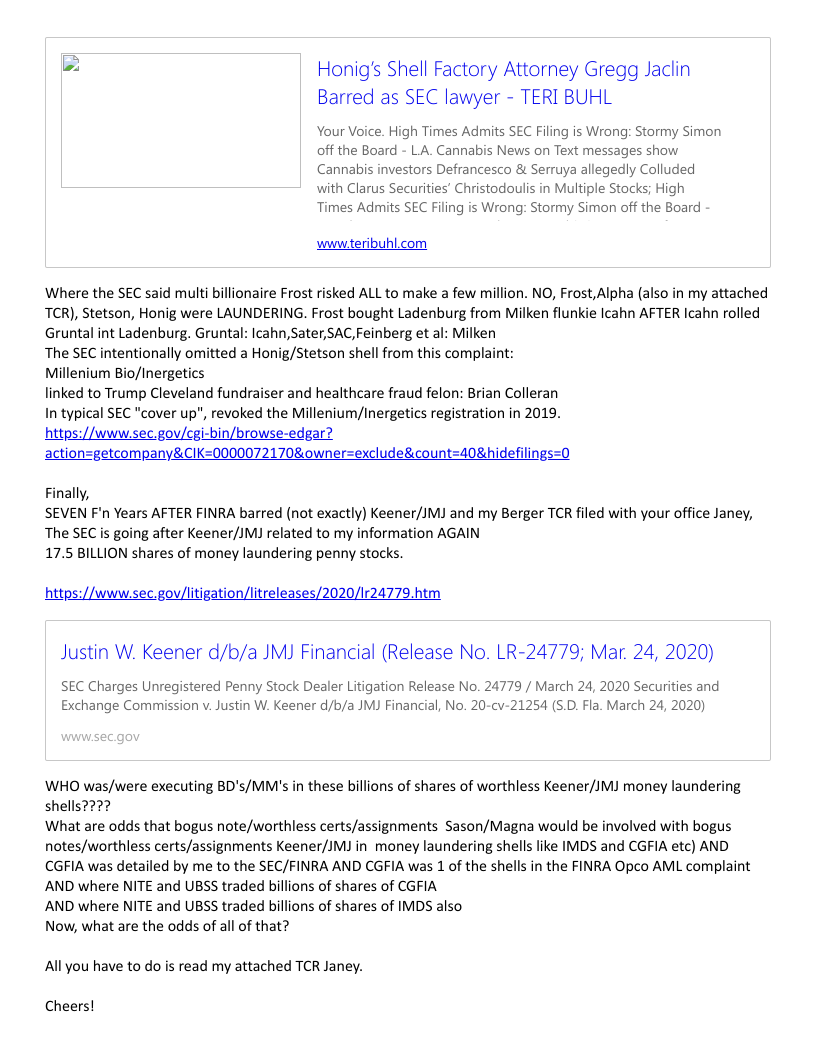 Honig's Shell Factory Attorney Gregg Jaclin Barred as SEC lawyer - TERI BUHL

Your Voice. High Times Admits SEC Filing is Wrong: Stormy Simon off the Board - L.A. Cannabis News on Text messages show Cannabis investors Defrancesco & Serruya allegedly Colluded with Clarus Securities' Christodoulis in Multiple Stocks; High Times Admits SEC Filing is Wrong: Stormy Simon off the Board -

www.teribuhl.com

Where the SEC said multi billionaire Frost risked ALL to make a few million. NO, Frost,Alpha (also in my attached TCR), Stetson, Honig were LAUNDERING. Frost bought Ladenburg from Milken flunkie Icahn AFTER Icahn rolled Gruntal int Ladenburg. Gruntal: Icahn,Sater,SAC,Feinberg et al: Milken
The SEC intentionally omitted a Honig/Stetson shell from this complaint:
Millenium Bio/Inergetics
linked to Trump Cleveland fundraiser and healthcare fraud felon: Brian Colleran
In typical SEC "cover up", revoked the Millenium/Inergetics registration in 2019.
https://www.sec.gov/cgi-bin/browse-edgar?action=getcompany&CIK=0000072170&owner=exclude&count=40&hidefilings=0

Finally,
SEVEN F'n Years AFTER FINRA barred (not exactly) Keener/JMJ and my Berger TCR filed with your office Janey,
The SEC is going after Keener/JMJ related to my information AGAIN
17.5 BILLION shares of money laundering penny stocks.

https://www.sec.gov/litigation/litreleases/2020/lr24779.htm

Justin W. Keener d/b/a JMJ Financial (Release No. LR-24779; Mar. 24, 2020)

SEC Charges Unregistered Penny Stock Dealer Litigation Release No. 24779 / March 24, 2020 Securities and Exchange Commission v. Justin W. Keener d/b/a JMJ Financial, No. 20-cv-21254 (S.D. Fla. March 24, 2020)

www.sec.gov

WHO was/were executing BD's/MM's in these billions of shares of worthless Keener/JMJ money laundering shells????
What are odds that bogus note/worthless certs/assignments Sason/Magna would be involved with bogus notes/worthless certs/assignments Keener/JMJ in money laundering shells like IMDS and CGFIA etc) AND CGFIA was detailed by me to the SEC/FINRA AND CGFIA was 1 of the shells in the FINRA Opco AML complaint
AND where NITE and UBSS traded billions of shares of CGFIA
AND where NITE and UBSS traded billions of shares of IMDS also
Now, what are the odds of all of that?

All you have to do is read my attached TCR Janey.

Cheers!